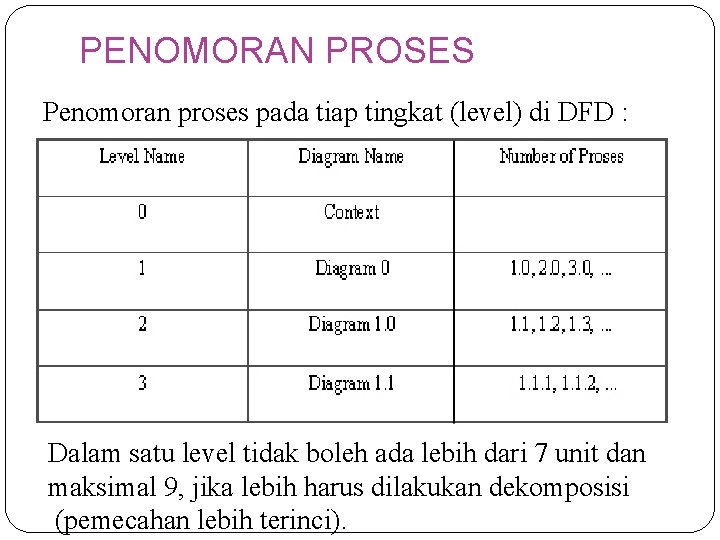 PENOMORAN PROSES

Penomoran proses pada tiap tingkat (level) di DFD :

| Level Name | Diagram Name | Number of Proses |
|---|---|---|
| 0 | Context | |
| 1 | Diagram 0 | 1.0, 2.0, 3.0, ... |
| 2 | Diagram 1.0 | 1.1, 1.2, 1.3, ... |
| 3 | Diagram 1.1 | 1.1.1, 1.1.2, ... |

Dalam satu level tidak boleh ada lebih dari 7 unit dan maksimal 9, jika lebih harus dilakukan dekomposisi (pemecahan lebih terinci).